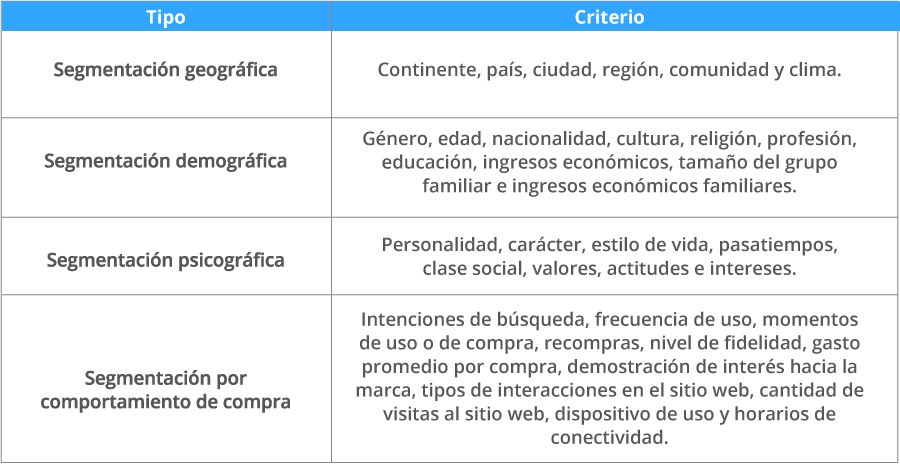 | Tipo | Criterio |
|---|---|
| Segmentación geográfica | Continente, país, ciudad, región, comunidad y clima. |
| Segmentación demográfica | Género, edad, nacionalidad, cultura, religión, profesión, educación, ingresos económicos, tamaño del grupo familiar e ingresos económicos familiares. |
| Segmentación psicográfica | Personalidad, carácter, estilo de vida, pasatiempos, clase social, valores, actitudes e intereses. |
| Segmentación por comportamiento de compra | Intenciones de búsqueda, frecuencia de uso, momentos de uso o de compra, recompras, nivel de fidelidad, gasto promedio por compra, demostración de interés hacia la marca, tipos de interacciones en el sitio web, cantidad de visitas al sitio web, dispositivo de uso y horarios de conectividad. |